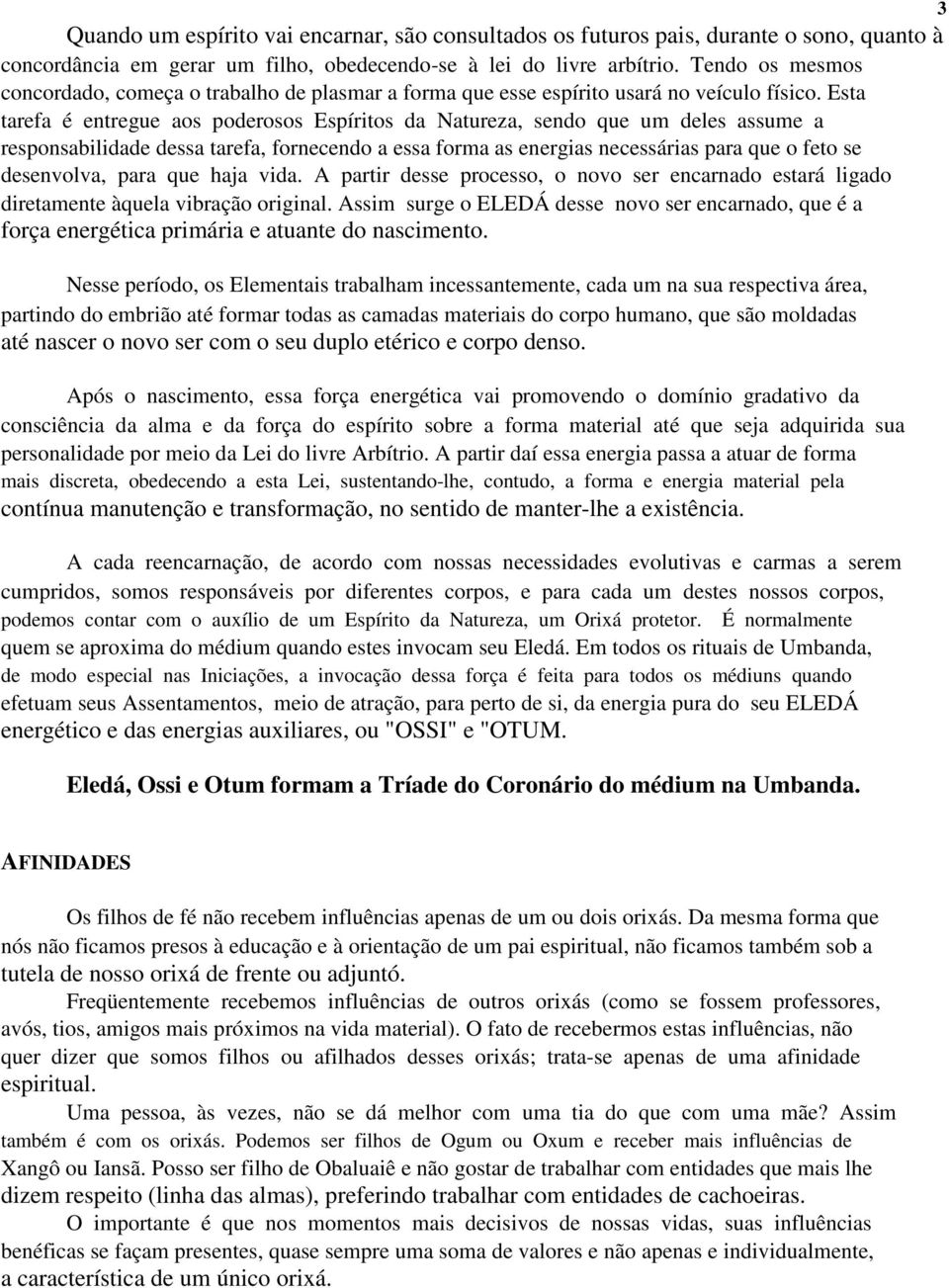 3

Quando um espírito vai encarnar, são consultados os futuros pais, durante o sono, quanto à concordância em gerar um filho, obedecendo-se à lei do livre arbítrio. Tendo os mesmos concordado, começa o trabalho de plasmar a forma que esse espírito usará no veículo físico. Esta tarefa é entregue aos poderosos Espíritos da Natureza, sendo que um deles assume a responsabilidade dessa tarefa, fornecendo a essa forma as energias necessárias para que o feto se desenvolva, para que haja vida. A partir desse processo, o novo ser encarnado estará ligado diretamente àquela vibração original. Assim surge o ELEDÁ desse novo ser encarnado, que é a força energética primária e atuante do nascimento.

Nesse período, os Elementais trabalham incessantemente, cada um na sua respectiva área, partindo do embrião até formar todas as camadas materiais do corpo humano, que são moldadas até nascer o novo ser com o seu duplo etérico e corpo denso.

Após o nascimento, essa força energética vai promovendo o domínio gradativo da consciência da alma e da força do espírito sobre a forma material até que seja adquirida sua personalidade por meio da Lei do livre Arbítrio. A partir daí essa energia passa a atuar de forma mais discreta, obedecendo a esta Lei, sustentando-lhe, contudo, a forma e energia material pela contínua manutenção e transformação, no sentido de manter-lhe a existência.

A cada reencarnação, de acordo com nossas necessidades evolutivas e carmas a serem cumpridos, somos responsáveis por diferentes corpos, e para cada um destes nossos corpos, podemos contar com o auxílio de um Espírito da Natureza, um Orixá protetor. É normalmente quem se aproxima do médium quando estes invocam seu Eledá. Em todos os rituais de Umbanda, de modo especial nas Iniciações, a invocação dessa força é feita para todos os médiuns quando efetuam seus Assentamentos, meio de atração, para perto de si, da energia pura do seu ELEDÁ energético e das energias auxiliares, ou "OSSI" e "OTUM.

Eledá, Ossi e Otum formam a Tríade do Coronário do médium na Umbanda.

AFINIDADES

Os filhos de fé não recebem influências apenas de um ou dois orixás. Da mesma forma que nós não ficamos presos à educação e à orientação de um pai espiritual, não ficamos também sob a tutela de nosso orixá de frente ou adjuntó.

Freqüentemente recebemos influências de outros orixás (como se fossem professores, avós, tios, amigos mais próximos na vida material). O fato de recebermos estas influências, não quer dizer que somos filhos ou afilhados desses orixás; trata-se apenas de uma afinidade espiritual.

Uma pessoa, às vezes, não se dá melhor com uma tia do que com uma mãe? Assim também é com os orixás. Podemos ser filhos de Ogum ou Oxum e receber mais influências de Xangô ou Iansã. Posso ser filho de Obaluaiê e não gostar de trabalhar com entidades que mais lhe dizem respeito (linha das almas), preferindo trabalhar com entidades de cachoeiras.

O importante é que nos momentos mais decisivos de nossas vidas, suas influências benéficas se façam presentes, quase sempre uma soma de valores e não apenas e individualmente, a característica de um único orixá.